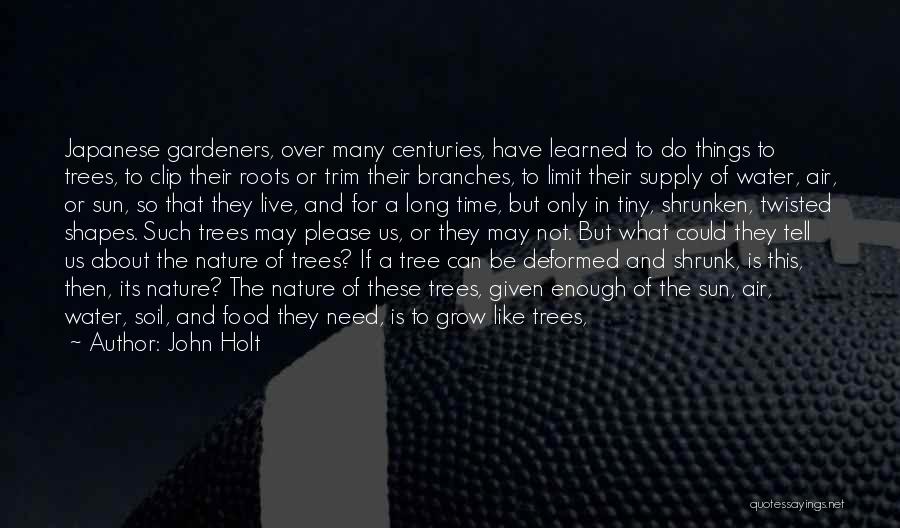 Japanese gardeners, over many centuries, have learned to do things to trees, to clip their roots or trim their branches, to limit their supply of water, air, or sun, so that they live, and for a long time, but only in tiny, shrunken, twisted shapes. Such trees may please us, or they may not. But what could they tell us about the nature of trees? If a tree can be deformed and shrunk, is this, then, its nature? The nature of these trees, given enough of the sun, air, water, soil, and food they need, is to grow like trees,

~ Author: John Holt

quotessayings.net